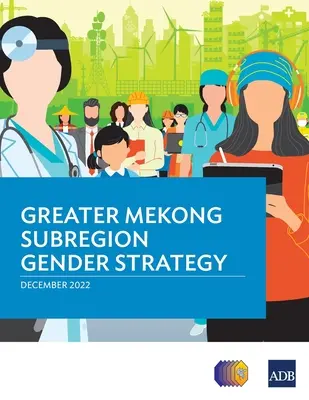 GREATER MEKONG SUBREGION GENDER STRATEGY

DECEMBER 2022

ADB